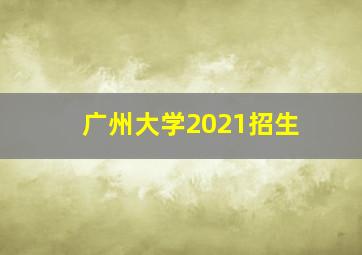 广州大学2021招生